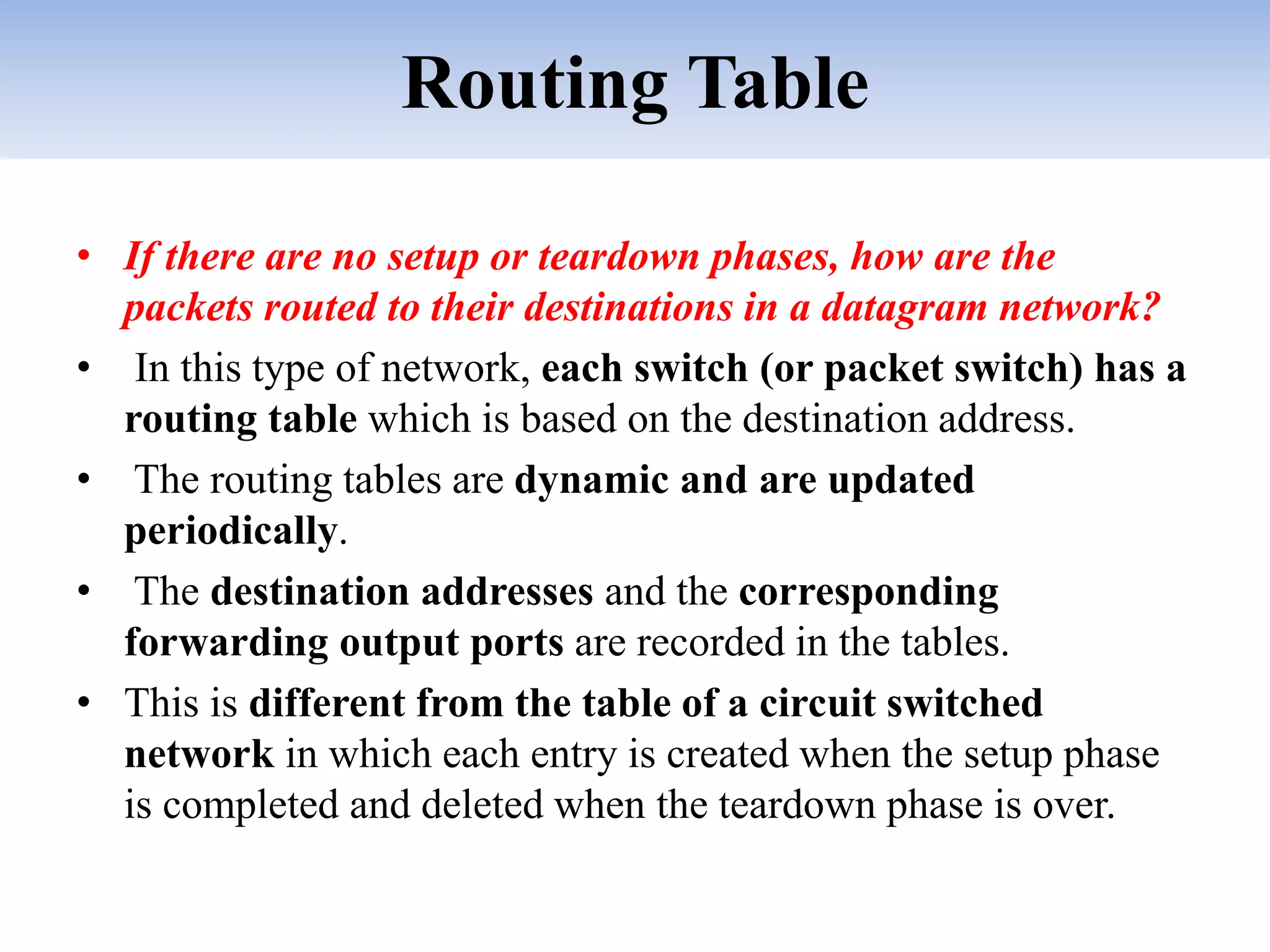 Routing Table

• If there are no setup or teardown phases, how are the packets routed to their destinations in a datagram network?

• In this type of network, each switch (or packet switch) has a routing table which is based on the destination address.

• The routing tables are dynamic and are updated periodically.

• The destination addresses and the corresponding forwarding output ports are recorded in the tables.

• This is different from the table of a circuit switched network in which each entry is created when the setup phase is completed and deleted when the teardown phase is over.